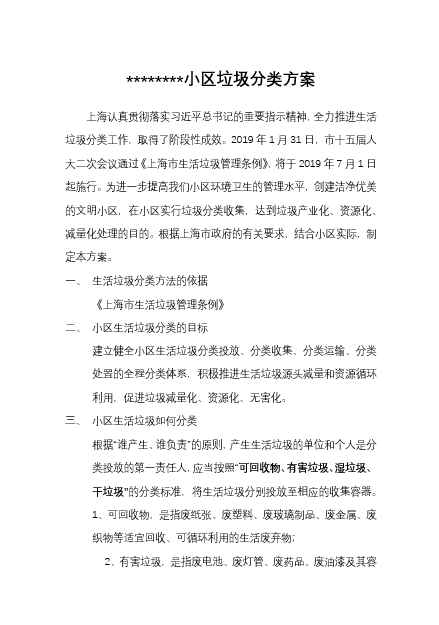 ********小区垃圾分类方案

上海认真贯彻落实习近平总书记的重要指示精神，全力推进生活垃圾分类工作，取得了阶段性成效。2019 年 1 月 31 日，市十五届人大二次会议通过《上海市生活垃圾管理条例》，将于 2019 年 7 月 1 日起施行。为进一步提高我们小区环境卫生的管理水平，创建洁净优美的文明小区，在小区实行垃圾分类收集，达到垃圾产业化、资源化、减量化处理的目的。根据上海市政府的有关要求，结合小区实际，制定本方案。

一、 生活垃圾分类方法的依据

《上海市生活垃圾管理条例》

二、 小区生活垃圾分类的目标

建立健全小区生活垃圾分类投放、分类收集、分类运输、分类处置的全程分类体系，积极推进生活垃圾源头减量和资源循环利用，促进垃圾减量化、资源化、无害化。

三、 小区生活垃圾如何分类

根据“谁产生、谁负责”的原则，产生生活垃圾的单位和个人是分类投放的第一责任人，应当按照“可回收物、有害垃圾、湿垃圾、干垃圾”的分类标准，将生活垃圾分别投放至相应的收集容器。

1、可回收物，是指废纸张、废塑料、废玻璃制品、废金属、废织物等适宜回收、可循环利用的生活废弃物；

2、有害垃圾，是指废电池、废灯管、废药品、废油漆及其容